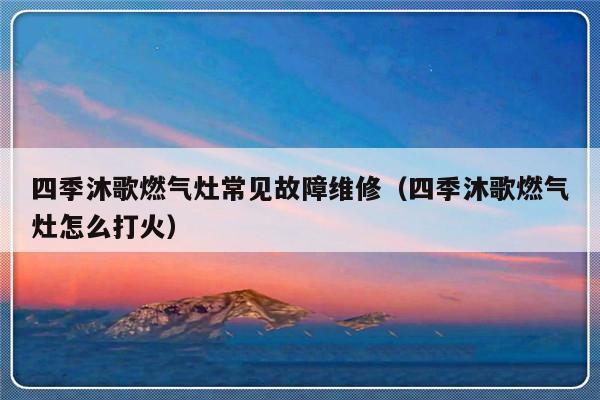 四季沐歌燃气灶常见故障维修（四季沐歌燃气灶怎么打火）